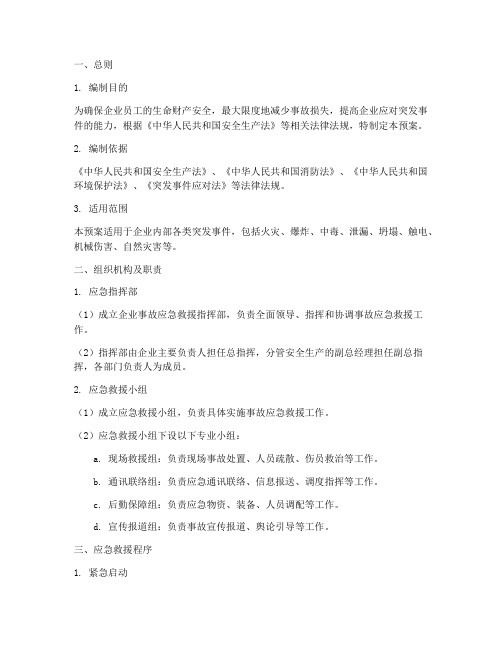 一、总则

1. 编制目的

为确保企业员工的生命财产安全，最大限度地减少事故损失，提高企业应对突发事件的能力，根据《中华人民共和国安全生产法》等相关法律法规，特制定本预案。

2. 编制依据

《中华人民共和国安全生产法》、《中华人民共和国消防法》、《中华人民共和国环境保护法》、《突发事件应对法》等法律法规。

3. 适用范围

本预案适用于企业内部各类突发事件，包括火灾、爆炸、中毒、泄漏、坍塌、触电、机械伤害、自然灾害等。

二、组织机构及职责

1. 应急指挥部

（1）成立企业事故应急救援指挥部，负责全面领导、指挥和协调事故应急救援工作。

（2）指挥部由企业主要负责人担任总指挥，分管安全生产的副总经理担任副总指挥，各部门负责人为成员。

2. 应急救援小组

（1）成立应急救援小组，负责具体实施事故应急救援工作。

（2）应急救援小组下设以下专业小组：

a. 现场救援组：负责现场事故处置、人员疏散、伤员救治等工作。

b. 通讯联络组：负责应急通讯联络、信息报送、调度指挥等工作。

c. 后勤保障组：负责应急物资、装备、人员调配等工作。

d. 宣传报道组：负责事故宣传报道、舆论引导等工作。

三、应急救援程序

1. 紧急启动